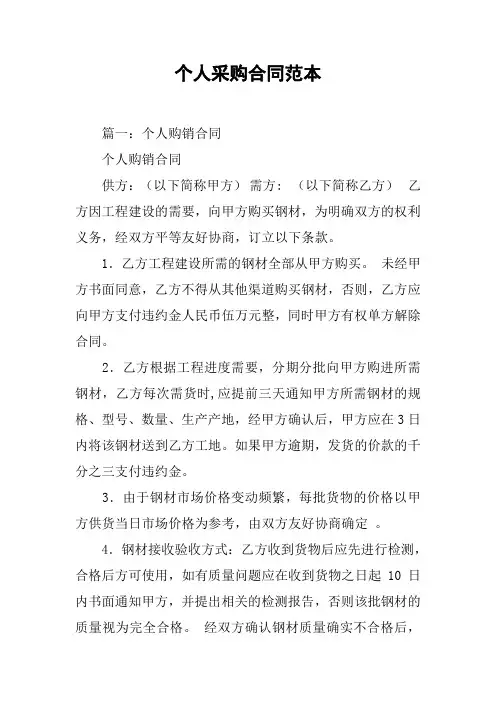 个人采购合同范本

篇一：个人购销合同

个人购销合同

供方：（以下简称甲方） 需方：（以下简称乙方） 乙方因工程建设的需要，向甲方购买钢材，为明确双方的权利义务，经双方平等友好协商，订立以下条款。

1．乙方工程建设所需的钢材全部从甲方购买。 未经甲方书面同意，乙方不得从其他渠道购买钢材，否则，乙方应向甲方支付违约金人民币伍万元整，同时甲方有权单方解除合同。

2．乙方根据工程进度需要，分期分批向甲方购进所需钢材，乙方每次需货时，应提前三天通知甲方所需钢材的规格、型号、数量、生产产地，经甲方确认后，甲方应在3日内将该钢材送到乙方工地。如果甲方逾期，发货的价款的千分之三支付违约金。

3．由于钢材市场价格变动频繁，每批货物的价格以甲方供货当日市场价格为参考，由双方友好协商确定 。

4．钢材接收验收方式：乙方收到货物后应先进行检测，合格后方可使用，如有质量问题应在收到货物之日起 10 日内书面通知甲方，并提出相关的检测报告，否则该批钢材的质量视为完全合格。 经双方确认钢材质量确实不合格后，